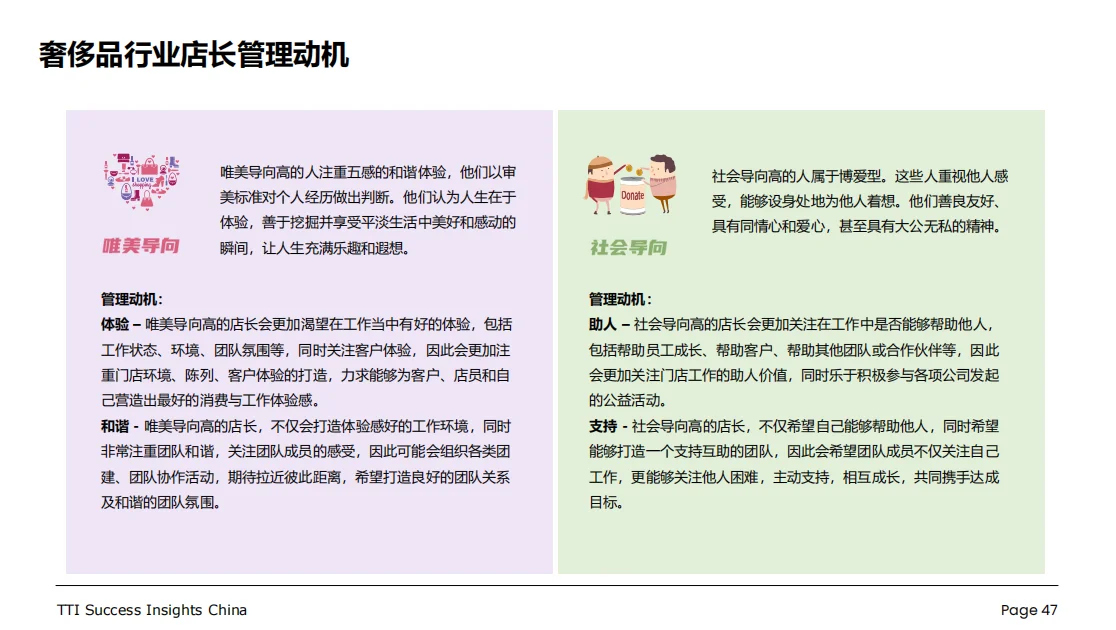 奢侈品行业店长管理动机

LOVE

唯美导向

唯美导向高的人注重五感的和谐体验，他们以审美标准对个人经历做出判断。他们认为人生在于体验，善于挖掘并享受平淡生活中美好和感动的瞬间，让人生充满乐趣和遐想。

管理动机：
体验 – 唯美导向高的店长会更加渴望在工作当中有好的体验，包括工作状态、环境、团队氛围等，同时关注客户体验，因此会更加注重门店环境、陈列、客户体验的打造，力求能够为客户、店员和自己营造出最好的消费与工作体验感。
和谐 - 唯美导向高的店长，不仅会打造体验感好的工作环境，同时非常注重团队和谐，关注团队成员的感受，因此可能会组织各类团建、团队协作活动，期待拉近彼此距离，希望打造良好的团队关系及和谐的团队氛围。

Donate

社会导向

社会导向高的人属于博爱型。这些人重视他人感受，能够设身处地为他人着想。他们善良友好、具有同情心和爱心，甚至具有大公无私的精神。

管理动机：
助人 – 社会导向高的店长会更加关注在工作中是否能够帮助他人，包括帮助员工成长、帮助客户、帮助其他团队或合作伙伴等，因此会更加关注门店工作的助人价值，同时乐于积极参与各项公司发起的公益活动。
支持 - 社会导向高的店长，不仅希望自己能够帮助他人，同时希望能够打造一个支持互助的团队，因此会希望团队成员不仅关注自己工作，更能够关注他人困难，主动支持，相互成长，共同携手达成目标。

TTI Success Insights China

Page 47